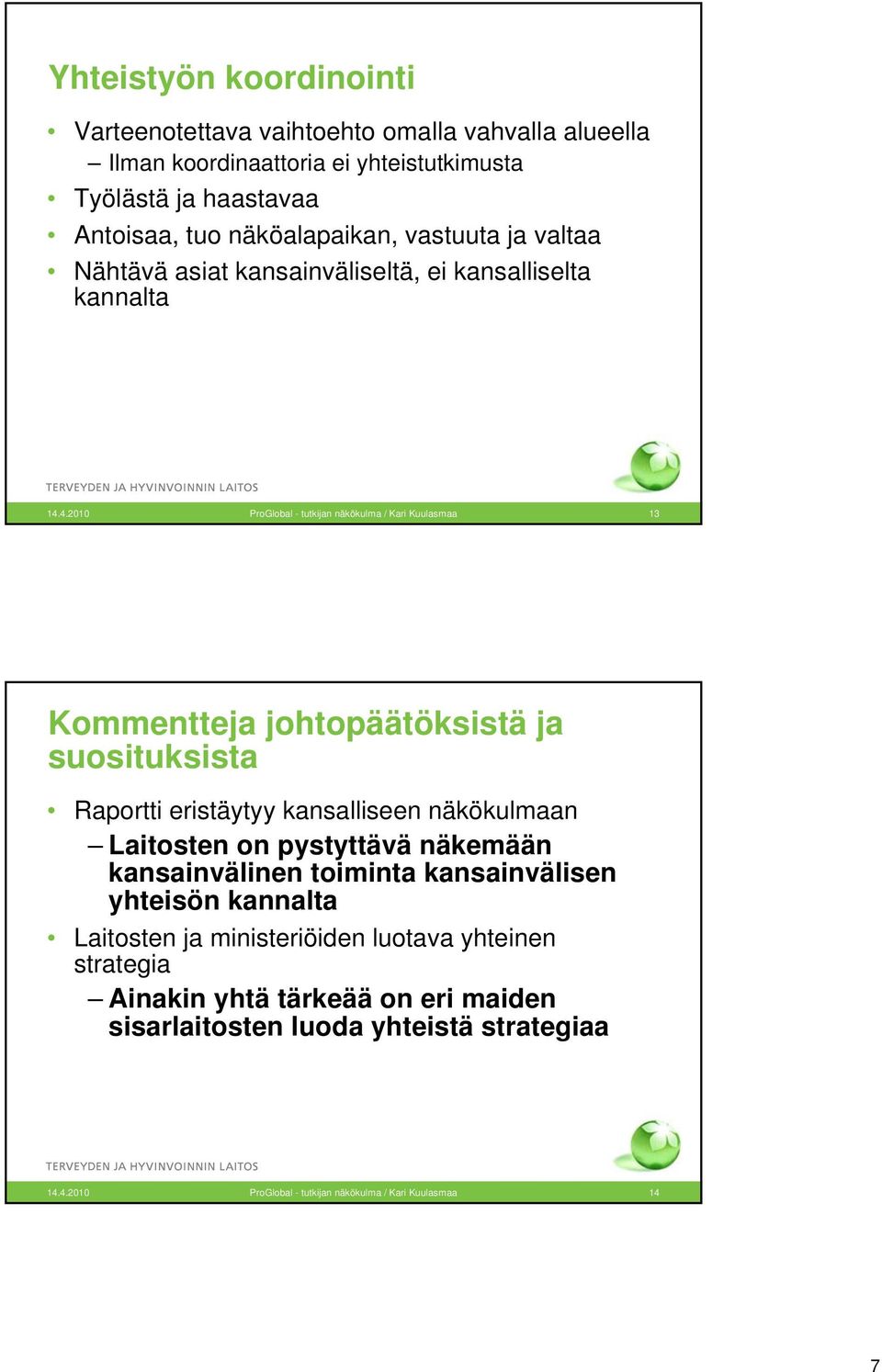 Yhteistyön koordinointi

• Varteenotettava vaihtoehto omalla vahvalla alueella
– Ilman koordinaattoria ei yhteistutkimusta
• Työlästä ja haastavaa
• Antoisaa, tuo näköalapaikan, vastuuta ja valtaa
• Nähtävä asiat kansainväliseltä, ei kansalliselta kannalta

TERVEYDEN JA HYVINVOINNIN LAITOS

14.4.2010 ProGlobal - tutkijan näkökulma / Kari Kuulasmaa 13

Kommentteja johtopäätöksistä ja suosituksista

• Raportti eristäytyy kansalliseen näkökulmaan
– Laitosten on pystyttävä näkemään kansainvälinen toiminta kansainvälisen yhteisön kannalta
• Laitosten ja ministeriöiden luotava yhteinen strategia
– Ainakin yhtä tärkeää on eri maiden sisarlaitosten luoda yhteistä strategiaa

TERVEYDEN JA HYVINVOINNIN LAITOS

14.4.2010 ProGlobal - tutkijan näkökulma / Kari Kuulasmaa 14

7